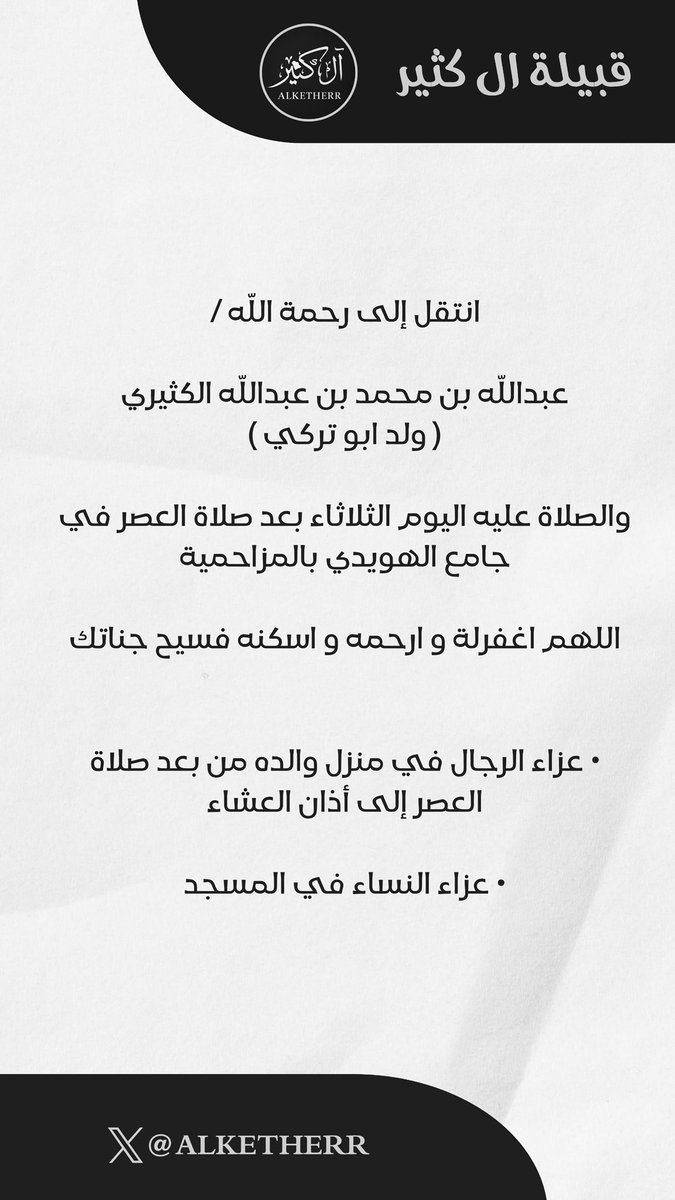 قبيلة ال كثير

آل كثير
ALKETHERR

انتقل إلى رحمة الله /

عبدالله بن محمد بن عبدالله الكثيري
( ولد ابو تركي )

والصلاة عليه اليوم الثلاثاء بعد صلاة العصر في جامع الهويدي بالمزاحمية

اللهم اغفرلة و ارحمه و اسكنه فسيح جناتك

• عزاء الرجال في منزل والده من بعد صلاة العصر إلى أذان العشاء

• عزاء النساء في المسجد

@ALKETHERR